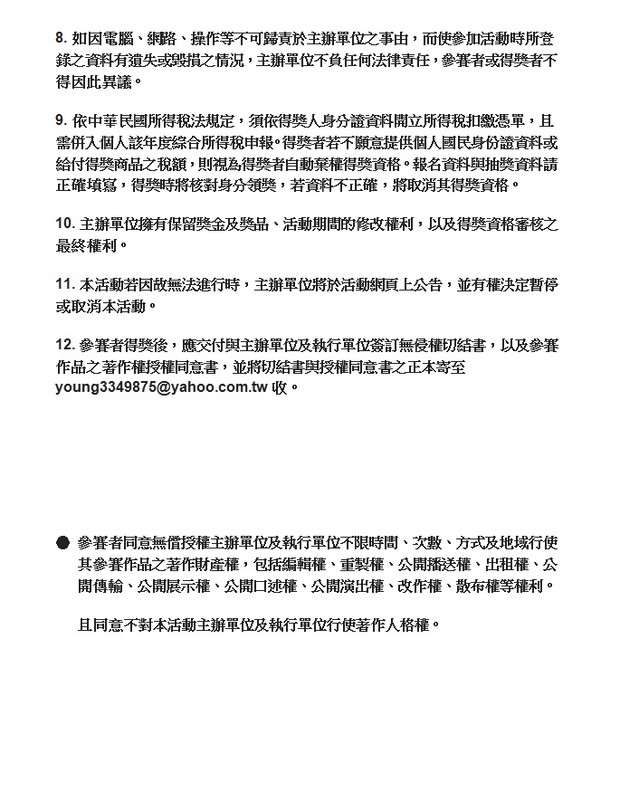 8. 如因電腦、網路、操作等不可歸責於主辦單位之事由，而使參加活動時所登錄之資料有遺失或毀損之情況，主辦單位不負任何法律責任，參賽者或得獎者不得因此異議。

9. 依中華民國所得稅法規定，須依得獎人身分證資料開立所得稅扣繳憑單，且需併入個人該年度綜合所得稅申報。得獎者若不願意提供個人國民身份證資料或給付得獎商品之稅額，則視為得獎者自動棄權得獎資格。報名資料與抽獎資料請正確填寫，得獎時將核對身分領獎，若資料不正確，將取消其得獎資格。

10. 主辦單位擁有保留獎金及獎品、活動期間的修改權利，以及得獎資格審核之最終權利。

11. 本活動若因故無法進行時，主辦單位將於活動網頁上公告，並有權決定暫停或取消本活動。

12. 參賽者得獎後，應交付與主辦單位及執行單位簽訂無侵權切結書，以及參賽作品之著作權授權同意書，並將切結書與授權同意書之正本寄至 young3349875@yahoo.com.tw 收。

● 參賽者同意無償授權主辦單位及執行單位不限時間、次數、方式及地域行使其參賽作品之著作財產權，包括編輯權、重製權、公開播送權、出租權、公開傳輸、公開展示權、公開口述權、公開演出權、改作權、散布權等權利。

且同意不對本活動主辦單位及執行單位行使著作人格權。